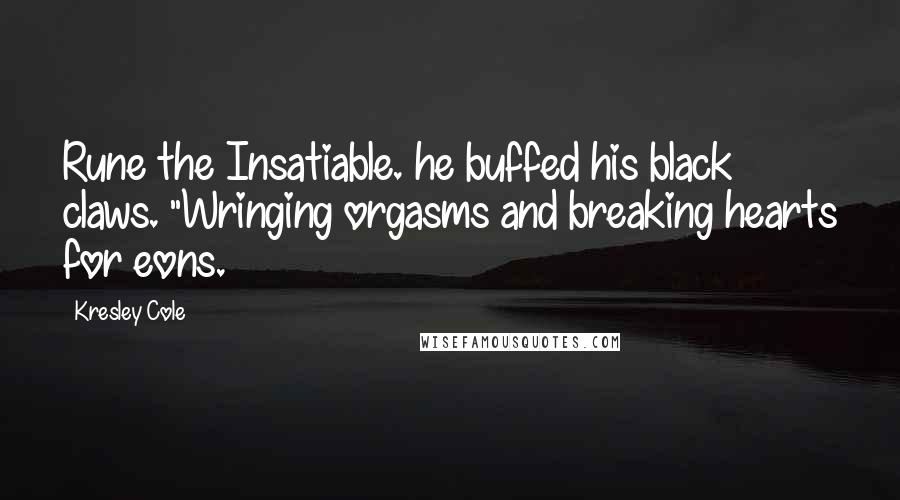 Rune the Insatiable. he buffed his black claws. "Wringing orgasms and breaking hearts for eons.

Kresley Cole

WISEFAMOUSQUOTES.COM